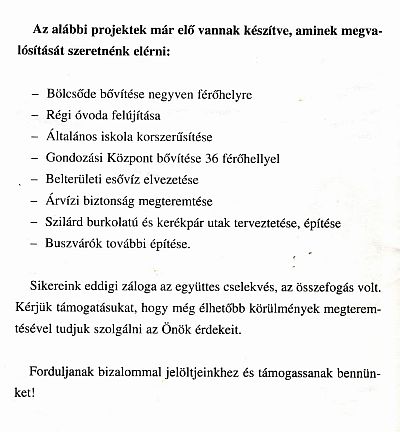 Az alábbi projektek már elő vannak készítve, aminek megvalósítását szeretnénk elérni:

– Bölcsőde bővítése negyven férőhelyre
– Régi óvoda felújítása
– Általános iskola korszerűsítése
– Gondozási Központ bővítése 36 férőhellyel
– Belterületi esővíz elvezetése
– Árvízi biztonság megteremtése
– Szilárd burkolatú és kerékpár utak terveztetése, építése
– Buszvárók további építése.

Sikereink eddigi záloga az együttes cselekvés, az összefogás volt. Kérjük támogatásukat, hogy még élhetőbb körülmények megteremtésével tudjuk szolgálni az Önök érdekeit.

Forduljanak bizalommal jelöltjeinkhez és támogassanak bennünket!